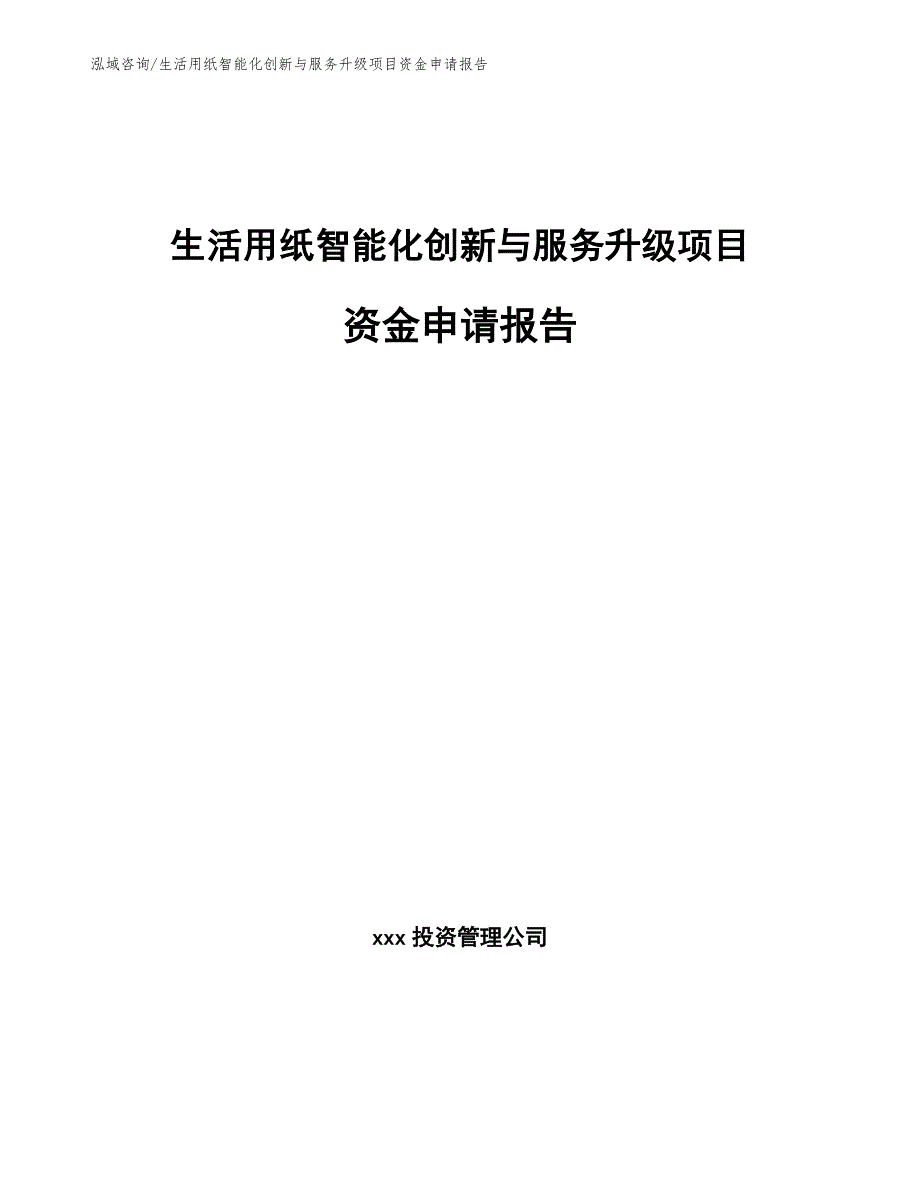 泓域咨询/生活用纸智能化创新与服务升级项目资金申请报告

生活用纸智能化创新与服务升级项目

资金申请报告

xxx 投资管理公司